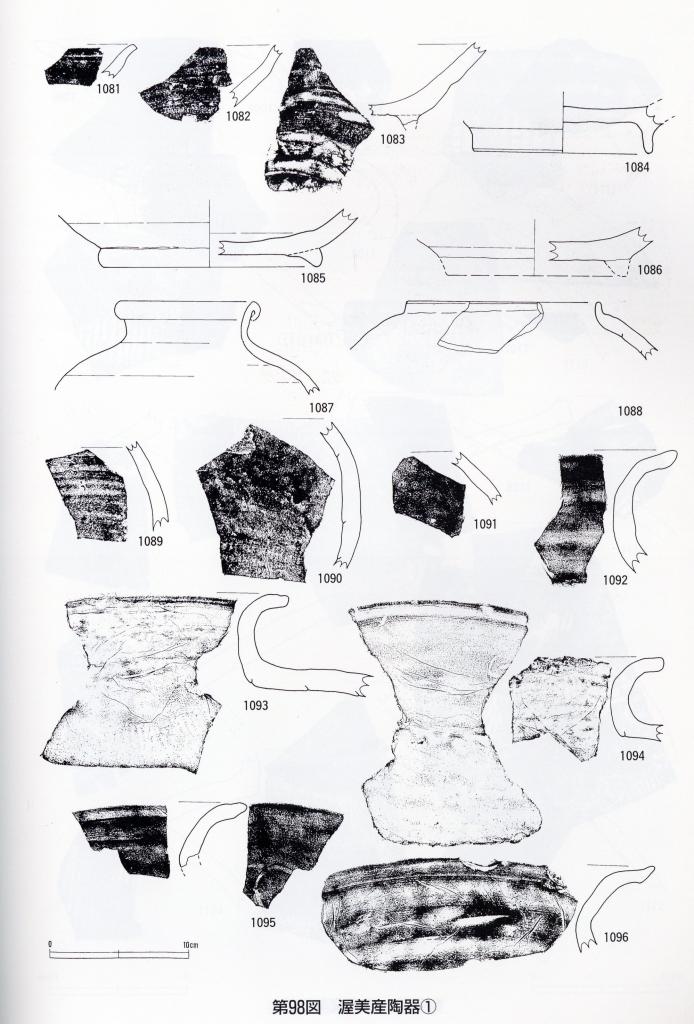 1081
1082
1083
1084
1085
1086
1087
1088
1089
1090
1091
1092
1093
1094
1095
1096
0
10cm
第98図　渥美産陶器①